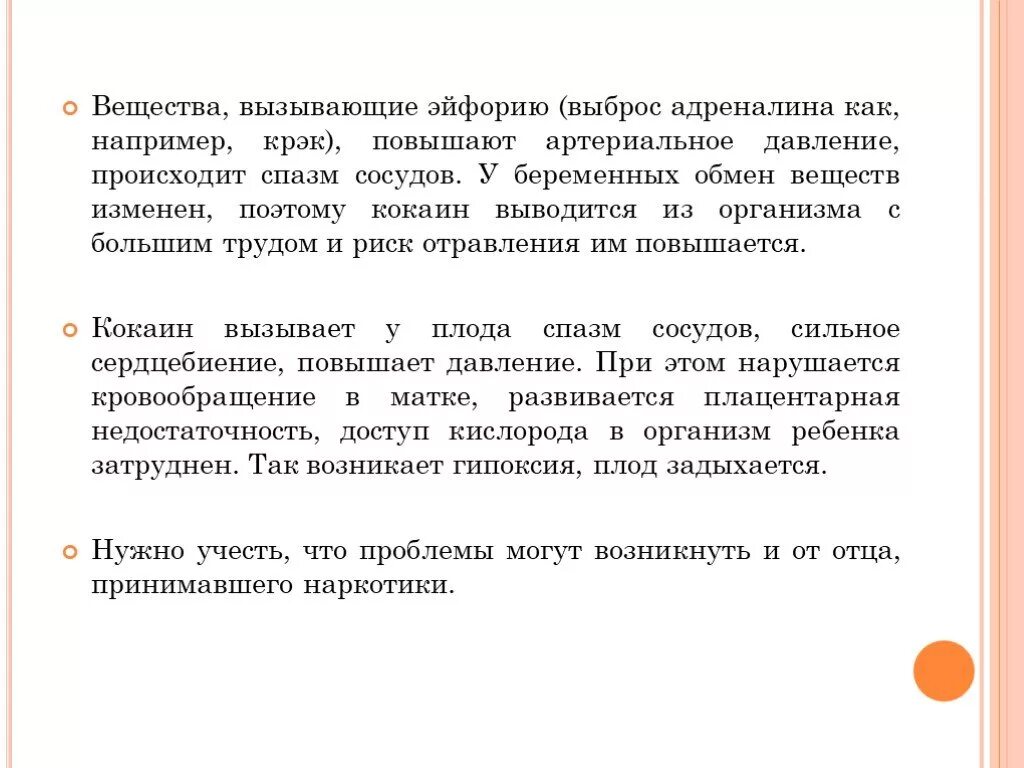 Вещества, вызывающие эйфорию (выброс адреналина как, например, крэк), повышают артериальное давление, происходит спазм сосудов. У беременных обмен веществ изменен, поэтому кокаин выводится из организма с большим трудом и риск отравления им повышается.

Кокаин вызывает у плода спазм сосудов, сильное сердцебиение, повышает давление. При этом нарушается кровообращение в матке, развивается плацентарная недостаточность, доступ кислорода в организм ребенка затруднен. Так возникает гипоксия, плод задыхается.

Нужно учесть, что проблемы могут возникнуть и от отца, принимавшего наркотики.